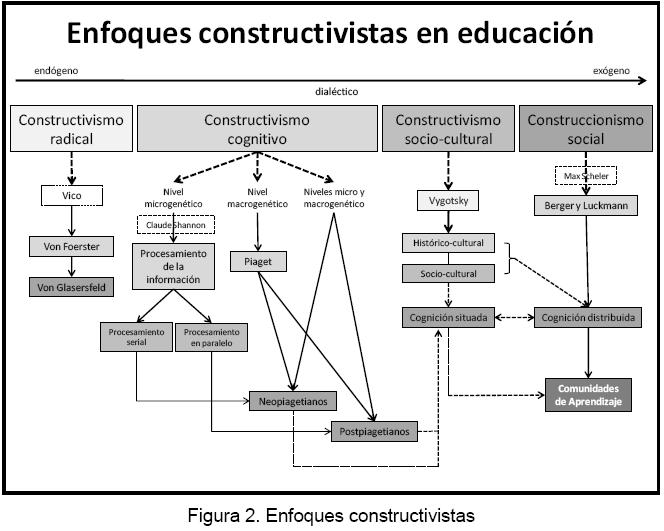 Enfoques constructivistas en educación

endógeno

exógeno

dialéctico

Constructivismo radical

Constructivismo cognitivo

Constructivismo socio-cultural

Construccionismo social

Vico

Von Foerster

Von Glasersfeld

Nivel microgenético

Claude Shannon

Procesamiento de la información

Procesamiento serial

Procesamiento en paralelo

Nivel macrogenético

Piaget

Niveles micro y macrogenético

Neopiagetianos

Postpiagetianos

Vygotsky

Histórico-cultural

Socio-cultural

Cognición situada

Max Scheler

Berger y Luckmann

Cognición distribuida

Comunidades de Aprendizaje

Figura 2. Enfoques constructivistas